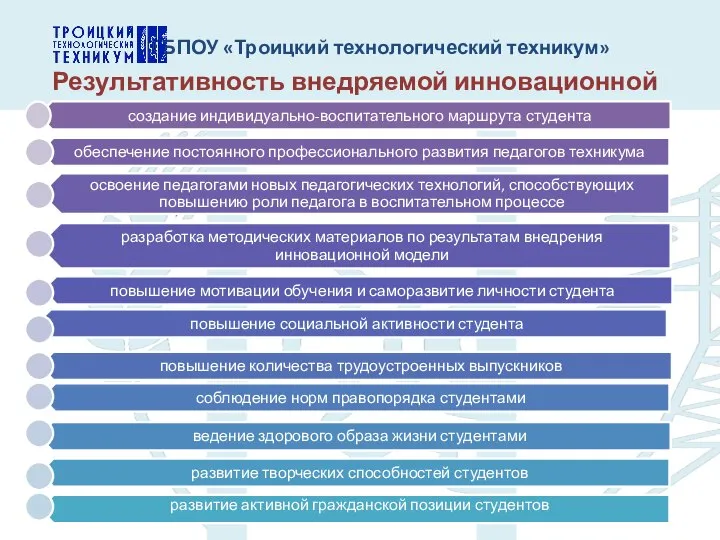 ТРОИЦКИЙ ТЕХНОЛОГИЧЕСКИЙ ТЕХНИКУМ

БПОУ «Троицкий технологический техникум»

Результативность внедряемой инновационной

создание индивидуально-воспитательного маршрута студента

обеспечение постоянного профессионального развития педагогов техникума

освоение педагогами новых педагогических технологий, способствующих повышению роли педагога в воспитательном процессе

разработка методических материалов по результатам внедрения инновационной модели

повышение мотивации обучения и саморазвитие личности студента

повышение социальной активности студента

повышение количества трудоустроенных выпускников

соблюдение норм правопорядка студентами

ведение здорового образа жизни студентами

развитие творческих способностей студентов

развитие активной гражданской позиции студентов